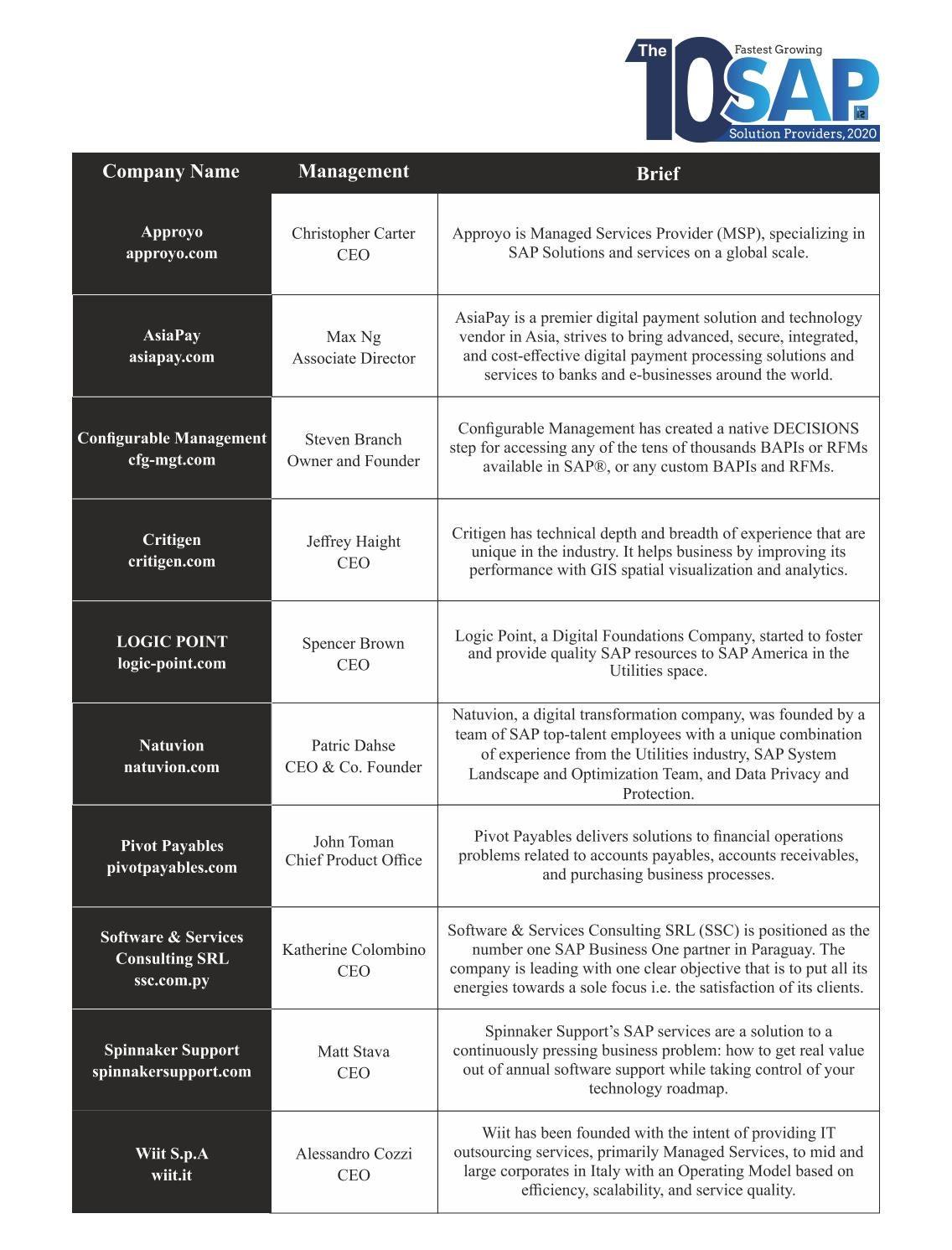 The 10 Fastest Growing SAP Solution Providers, 2020

| Company Name | Management | Brief |
|---|---|---|
| Approyo approyo.com | Christopher Carter CEO | Approyo is Managed Services Provider (MSP), specializing in SAP Solutions and services on a global scale. |
| AsiaPay asiapay.com | Max Ng Associate Director | AsiaPay is a premier digital payment solution and technology vendor in Asia, strives to bring advanced, secure, integrated, and cost-effective digital payment processing solutions and services to banks and e-businesses around the world. |
| Configurable Management cfg-mgt.com | Steven Branch Owner and Founder | Configurable Management has created a native DECISIONS step for accessing any of the tens of thousands BAPIs or RFMs available in SAP®, or any custom BAPIs and RFMs. |
| Critigen critigen.com | Jeffrey Haight CEO | Critigen has technical depth and breadth of experience that are unique in the industry. It helps business by improving its performance with GIS spatial visualization and analytics. |
| LOGIC POINT logic-point.com | Spencer Brown CEO | Logic Point, a Digital Foundations Company, started to foster and provide quality SAP resources to SAP America in the Utilities space. |
| Natuvion natuvion.com | Patric Dahse CEO & Co. Founder | Natuvion, a digital transformation company, was founded by a team of SAP top-talent employees with a unique combination of experience from the Utilities industry, SAP System Landscape and Optimization Team, and Data Privacy and Protection. |
| Pivot Payables pivotpayables.com | John Toman Chief Product Office | Pivot Payables delivers solutions to financial operations problems related to accounts payables, accounts receivables, and purchasing business processes. |
| Software & Services Consulting SRL ssc.com.py | Katherine Colombino CEO | Software & Services Consulting SRL (SSC) is positioned as the number one SAP Business One partner in Paraguay. The company is leading with one clear objective that is to put all its energies towards a sole focus i.e. the satisfaction of its clients. |
| Spinnaker Support spinnakersupport.com | Matt Stava CEO | Spinnaker Support's SAP services are a solution to a continuously pressing business problem: how to get real value out of annual software support while taking control of your technology roadmap. |
| Wiit S.p.A wiit.it | Alessandro Cozzi CEO | Wiit has been founded with the intent of providing IT outsourcing services, primarily Managed Services, to mid and large corporates in Italy with an Operating Model based on efficiency, scalability, and service quality. |